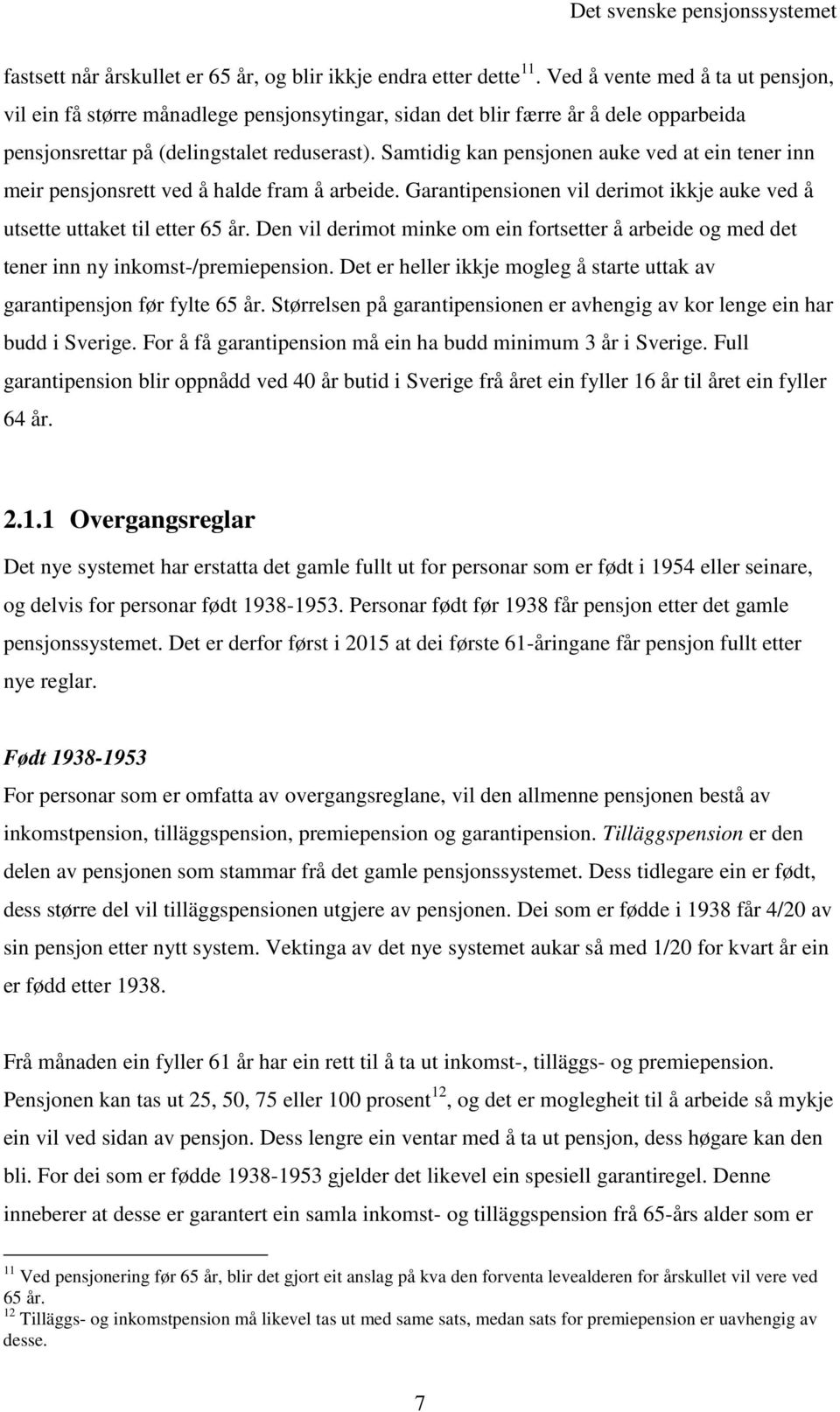 Det svenske pensjonssystemet

fastsett når årskullet er 65 år, og blir ikkje endra etter dette$^{11}$. Ved å vente med å ta ut pensjon, vil ein få større månadlege pensjonsytingar, sidan det blir færre år å dele opparbeida pensjonsrettar på (delingstalet reduserast). Samtidig kan pensjonen auke ved at ein tener inn meir pensjonsrett ved å halde fram å arbeide. Garantipensionen vil derimot ikkje auke ved å utsette uttaket til etter 65 år. Den vil derimot minke om ein fortsetter å arbeide og med det tener inn ny inkomst-/premiepension. Det er heller ikkje mogleg å starte uttak av garantipensjon før fylte 65 år. Størrelsen på garantipensionen er avhengig av kor lenge ein har budd i Sverige. For å få garantipension må ein ha budd minimum 3 år i Sverige. Full garantipension blir oppnådd ved 40 år butid i Sverige frå året ein fyller 16 år til året ein fyller 64 år.

2.1.1 Overgangsreglar

Det nye systemet har erstatta det gamle fullt ut for personar som er født i 1954 eller seinare, og delvis for personar født 1938-1953. Personar født før 1938 får pensjon etter det gamle pensjonssystemet. Det er derfor først i 2015 at dei første 61-åringane får pensjon fullt etter nye reglar.

Født 1938-1953

For personar som er omfatta av overgangsreglane, vil den allmenne pensjonen bestå av inkomstpension, tilläggspension, premiepension og garantipension. Tilläggspension er den delen av pensjonen som stammar frå det gamle pensjonssystemet. Dess tidlegare ein er født, dess større del vil tilläggspensionen utgjere av pensjonen. Dei som er fødde i 1938 får 4/20 av sin pensjon etter nytt system. Vektinga av det nye systemet aukar så med 1/20 for kvart år ein er fødd etter 1938.

Frå månaden ein fyller 61 år har ein rett til å ta ut inkomst-, tilläggs- og premiepension. Pensjonen kan tas ut 25, 50, 75 eller 100 prosent$^{12}$, og det er moglegheit til å arbeide så mykje ein vil ved sidan av pensjon. Dess lengre ein ventar med å ta ut pensjon, dess høgare kan den bli. For dei som er fødde 1938-1953 gjelder det likevel ein spesiell garantiregel. Denne inneberer at desse er garantert ein samla inkomst- og tilläggspension frå 65-års alder som er

$^{11}$ Ved pensjonering før 65 år, blir det gjort eit anslag på kva den forventa levealderen for årskullet vil vere ved 65 år.
$^{12}$ Tilläggs- og inkomstpension må likevel tas ut med same sats, medan sats for premiepension er uavhengig av desse.

7